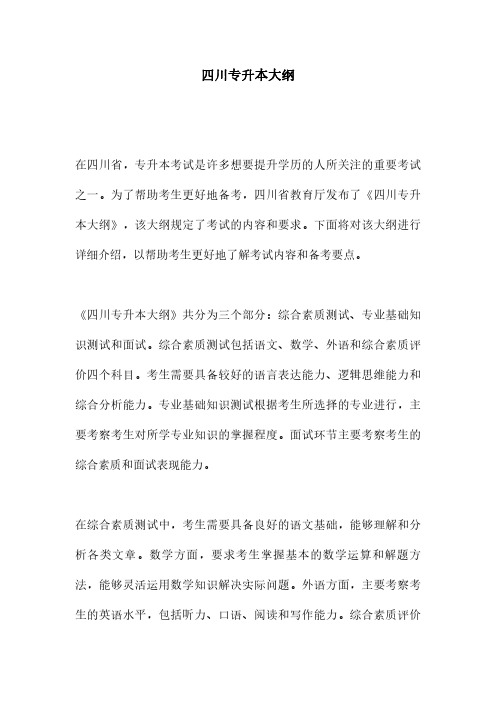 四川专升本大纲

在四川省，专升本考试是许多想要提升学历的人所关注的重要考试之一。为了帮助考生更好地备考，四川省教育厅发布了《四川专升本大纲》，该大纲规定了考试的内容和要求。下面将对该大纲进行详细介绍，以帮助考生更好地了解考试内容和备考要点。

《四川专升本大纲》共分为三个部分：综合素质测试、专业基础知识测试和面试。综合素质测试包括语文、数学、外语和综合素质评价四个科目。考生需要具备较好的语言表达能力、逻辑思维能力和综合分析能力。专业基础知识测试根据考生所选择的专业进行，主要考察考生对所学专业知识的掌握程度。面试环节主要考察考生的综合素质和面试表现能力。

在综合素质测试中，考生需要具备良好的语文基础，能够理解和分析各类文章。数学方面，要求考生掌握基本的数学运算和解题方法，能够灵活运用数学知识解决实际问题。外语方面，主要考察考生的英语水平，包括听力、口语、阅读和写作能力。综合素质评价